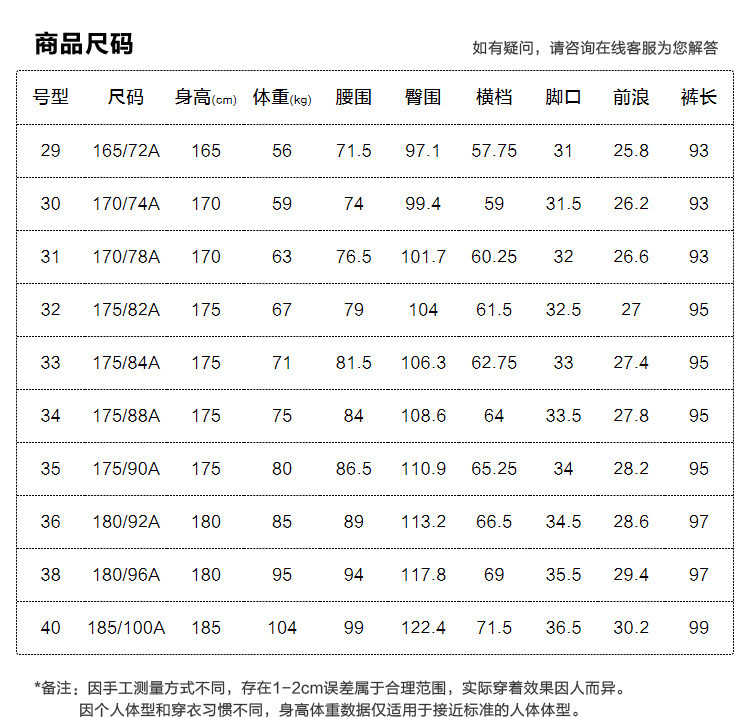 商品尺码

如有疑问，请咨询在线客服为您解答

| 号型 | 尺码 | 身高(cm) | 体重(kg) | 腰围 | 臀围 | 横档 | 脚口 | 前浪 | 裤长 |
|---|---|---|---|---|---|---|---|---|---|
| 29 | 165/72A | 165 | 56 | 71.5 | 97.1 | 57.75 | 31 | 25.8 | 93 |
| 30 | 170/74A | 170 | 59 | 74 | 99.4 | 59 | 31.5 | 26.2 | 93 |
| 31 | 170/78A | 170 | 63 | 76.5 | 101.7 | 60.25 | 32 | 26.6 | 93 |
| 32 | 175/82A | 175 | 67 | 79 | 104 | 61.5 | 32.5 | 27 | 95 |
| 33 | 175/84A | 175 | 71 | 81.5 | 106.3 | 62.75 | 33 | 27.4 | 95 |
| 34 | 175/88A | 175 | 75 | 84 | 108.6 | 64 | 33.5 | 27.8 | 95 |
| 35 | 175/90A | 175 | 80 | 86.5 | 110.9 | 65.25 | 34 | 28.2 | 95 |
| 36 | 180/92A | 180 | 85 | 89 | 113.2 | 66.5 | 34.5 | 28.6 | 97 |
| 38 | 180/96A | 180 | 95 | 94 | 117.8 | 69 | 35.5 | 29.4 | 97 |
| 40 | 185/100A | 185 | 104 | 99 | 122.4 | 71.5 | 36.5 | 30.2 | 99 |

*备注：因手工测量方式不同，存在1-2cm误差属于合理范围，实际穿着效果因人而异。
因个人体型和穿衣习惯不同，身高体重数据仅适用于接近标准的人体体型。